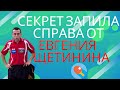 СЕКРЕТ ЗАПИЛА СПРАВА ОТ ЕВГЕНИЯ ЩЕТИНИНА